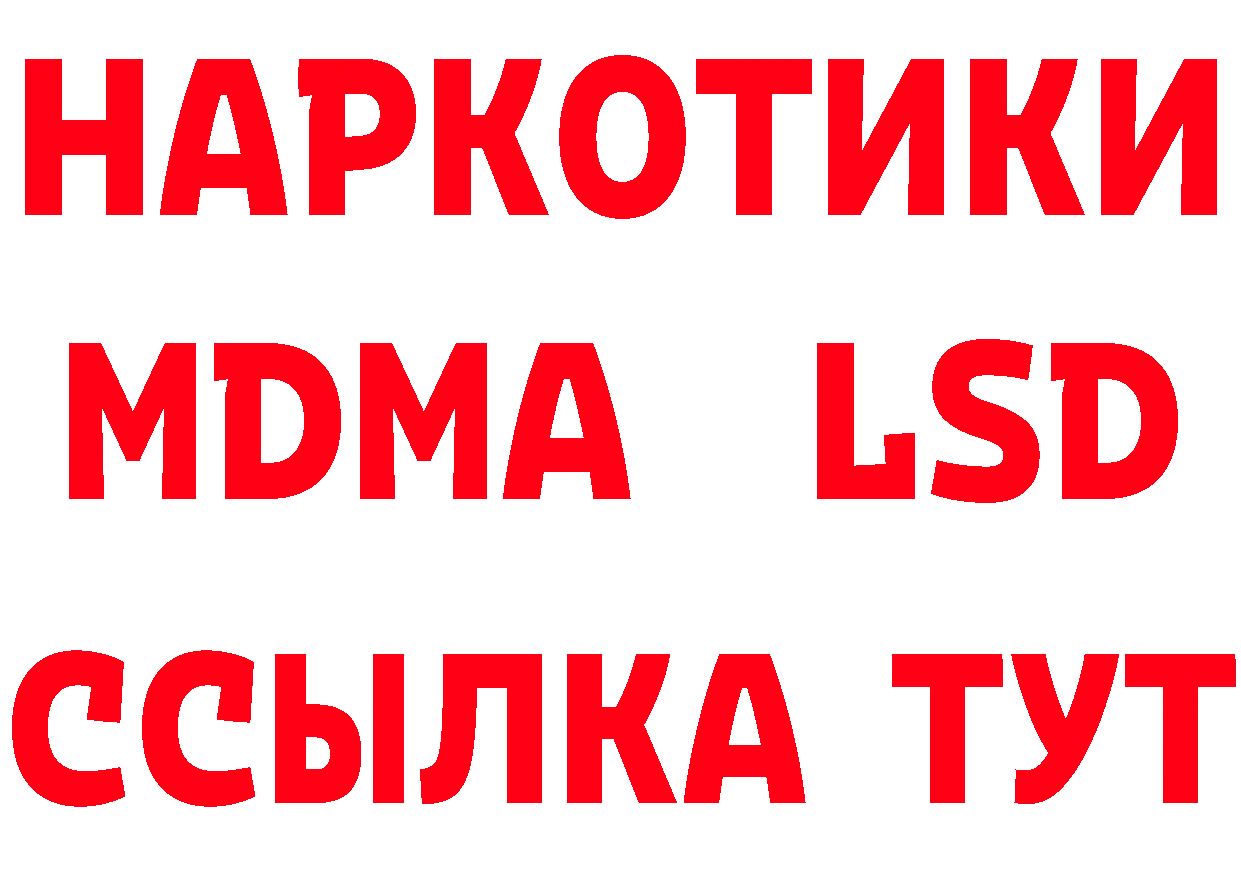 НАРКОТИКИ
MDMA LSD
ССЫЛКА ТУТ